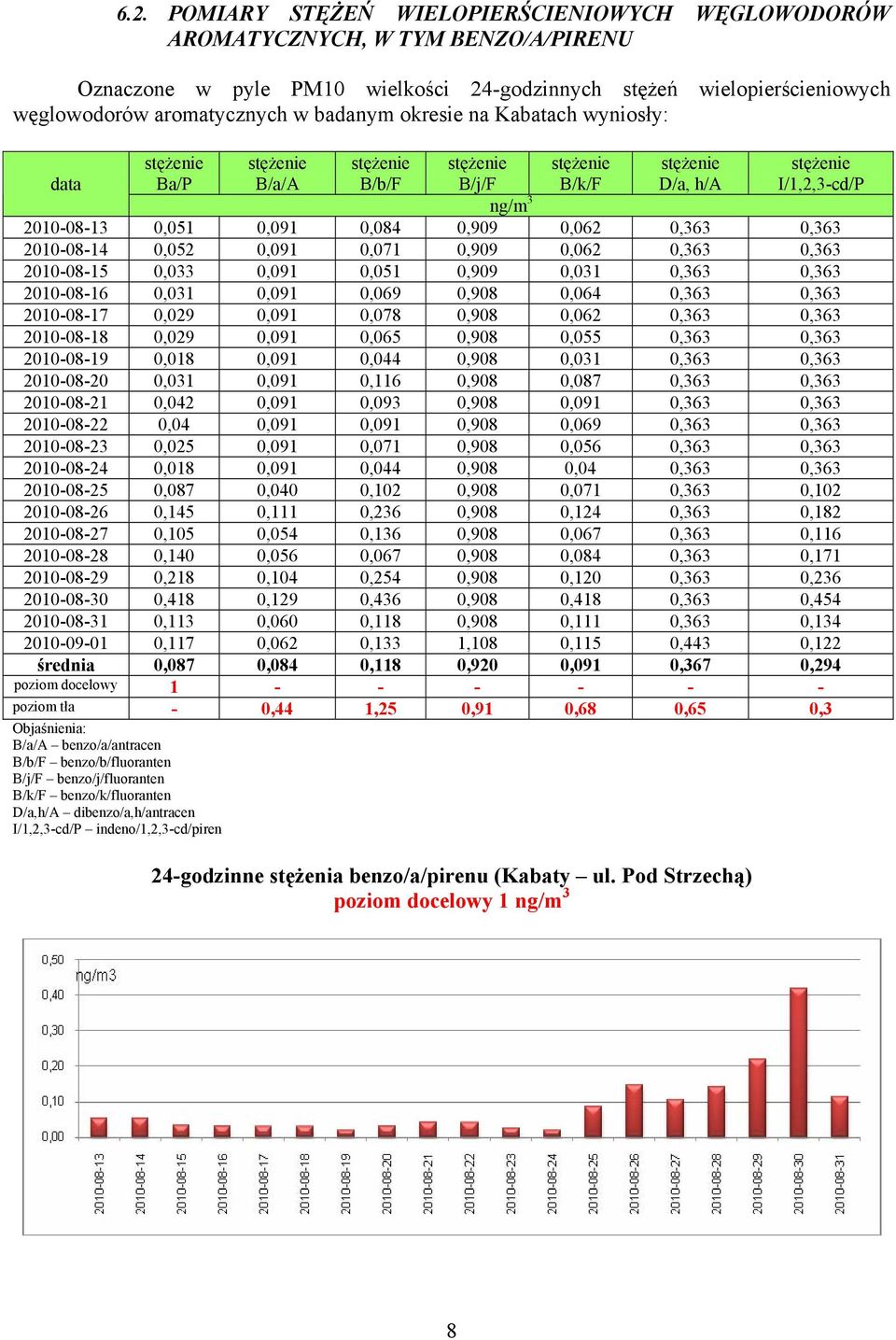 6.2. POMIARY STĘŻEŃ WIELOPIERŚCIENIOWYCH WĘGLOWODORÓW AROMATYCZNYCH, W TYM BENZO/A/PIRENU

Oznaczone w pyle PM10 wielkości 24-godzinnych stężeń wielopierścieniowych węglowodorów aromatycznych w badanym okresie na Kabatach wyniosły:

| data | stężenie Ba/P | stężenie B/a/A | stężenie B/b/F | stężenie B/j/F | stężenie B/k/F | stężenie D/a, h/A | stężenie I/1,2,3-cd/P |
|---|---|---|---|---|---|---|---|
| | ng/m$^3$ | | | | | | |
| 2010-08-13 | 0,051 | 0,091 | 0,084 | 0,909 | 0,062 | 0,363 | 0,363 |
| 2010-08-14 | 0,052 | 0,091 | 0,071 | 0,909 | 0,062 | 0,363 | 0,363 |
| 2010-08-15 | 0,033 | 0,091 | 0,051 | 0,909 | 0,031 | 0,363 | 0,363 |
| 2010-08-16 | 0,031 | 0,091 | 0,069 | 0,908 | 0,064 | 0,363 | 0,363 |
| 2010-08-17 | 0,029 | 0,091 | 0,078 | 0,908 | 0,062 | 0,363 | 0,363 |
| 2010-08-18 | 0,029 | 0,091 | 0,065 | 0,908 | 0,055 | 0,363 | 0,363 |
| 2010-08-19 | 0,018 | 0,091 | 0,044 | 0,908 | 0,031 | 0,363 | 0,363 |
| 2010-08-20 | 0,031 | 0,091 | 0,116 | 0,908 | 0,087 | 0,363 | 0,363 |
| 2010-08-21 | 0,042 | 0,091 | 0,093 | 0,908 | 0,091 | 0,363 | 0,363 |
| 2010-08-22 | 0,04 | 0,091 | 0,091 | 0,908 | 0,069 | 0,363 | 0,363 |
| 2010-08-23 | 0,025 | 0,091 | 0,071 | 0,908 | 0,056 | 0,363 | 0,363 |
| 2010-08-24 | 0,018 | 0,091 | 0,044 | 0,908 | 0,04 | 0,363 | 0,363 |
| 2010-08-25 | 0,087 | 0,040 | 0,102 | 0,908 | 0,071 | 0,363 | 0,102 |
| 2010-08-26 | 0,145 | 0,111 | 0,236 | 0,908 | 0,124 | 0,363 | 0,182 |
| 2010-08-27 | 0,105 | 0,054 | 0,136 | 0,908 | 0,067 | 0,363 | 0,116 |
| 2010-08-28 | 0,140 | 0,056 | 0,067 | 0,908 | 0,084 | 0,363 | 0,171 |
| 2010-08-29 | 0,218 | 0,104 | 0,254 | 0,908 | 0,120 | 0,363 | 0,236 |
| 2010-08-30 | 0,418 | 0,129 | 0,436 | 0,908 | 0,418 | 0,363 | 0,454 |
| 2010-08-31 | 0,113 | 0,060 | 0,118 | 0,908 | 0,111 | 0,363 | 0,134 |
| 2010-09-01 | 0,117 | 0,062 | 0,133 | 1,108 | 0,115 | 0,443 | 0,122 |
| średnia | 0,087 | 0,084 | 0,118 | 0,920 | 0,091 | 0,367 | 0,294 |
| poziom docelowy | 1 | - | - | - | - | - | - |
| poziom tła | - | 0,44 | 1,25 | 0,91 | 0,68 | 0,65 | 0,3 |

Objaśnienia:
B/a/A – benzo/a/antracen
B/b/F – benzo/b/fluoranten
B/j/F – benzo/j/fluoranten
B/k/F – benzo/k/fluoranten
D/a,h/A – dibenzo/a,h/antracen
I/1,2,3-cd/P – indeno/1,2,3-cd/piren

24-godzinne stężenia benzo/a/pirenu (Kabaty – ul. Pod Strzechą)
poziom docelowy 1 ng/m$^3$

0,50
0,40
0,30
0,20
0,10
0,00
ng/m3

2010-08-13 2010-08-14 2010-08-15 2010-08-16 2010-08-17 2010-08-18 2010-08-19 2010-08-20 2010-08-21 2010-08-22 2010-08-23 2010-08-24 2010-08-25 2010-08-26 2010-08-27 2010-08-28 2010-08-29 2010-08-30 2010-08-31

8